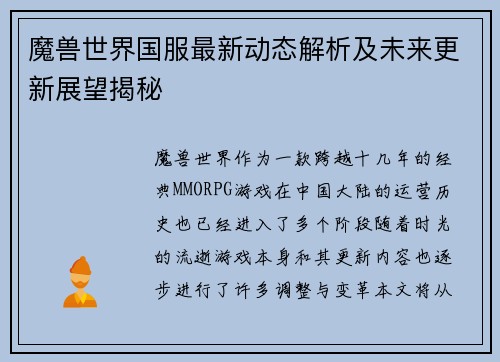 魔兽世界国服最新动态解析及未来更新展望揭秘

魔兽世界作为一款跨越十几年的经典MMORPG游戏在中国大陆的运营历史也已经进入了多个阶段随着时光的流逝游戏本身和其更新内容也逐步进行了许多调整与变革本文将从